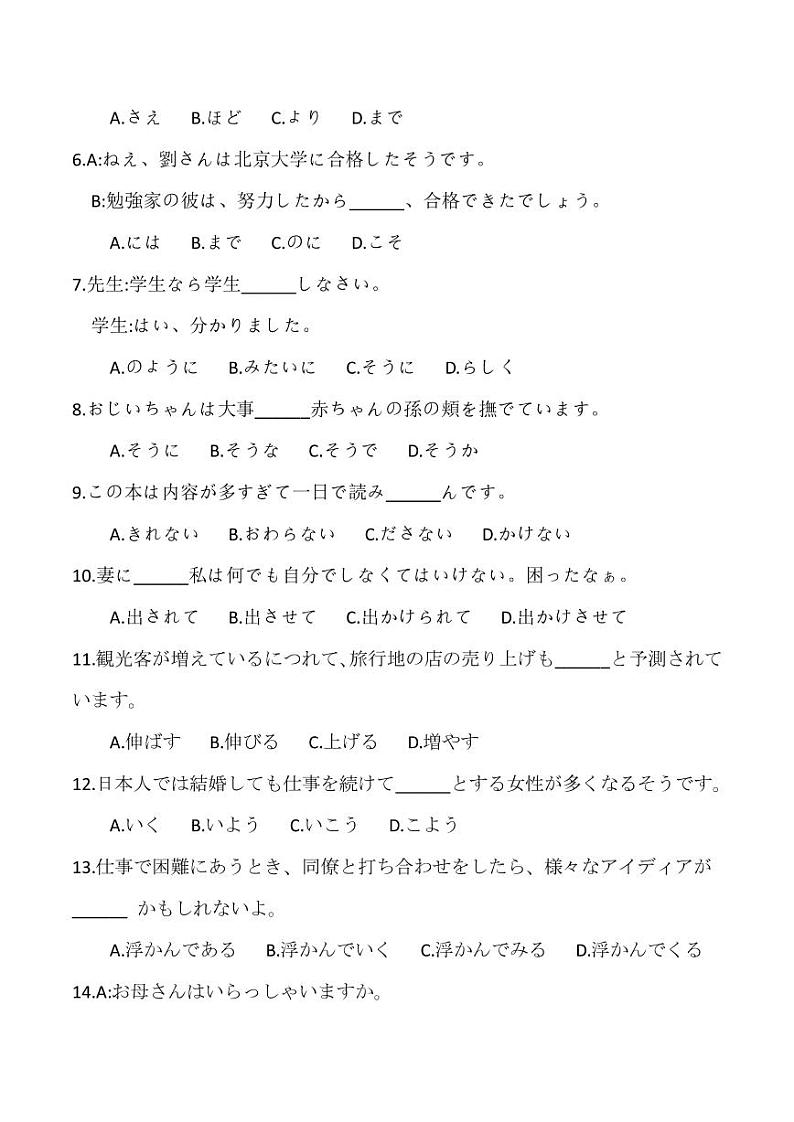 A.さえ　B.ほど　C.より　D.まで

6.A:ねえ、劉さんは北京大学に合格したそうです。

B:勉強家の彼は、努力したから______、合格できたでしょう。

A.には　B.まで　C.のに　D.こそ

7.先生:学生なら学生______しなさい。

学生:はい、分かりました。

A.のように　B.みたいに　C.そうに　D.らしく

8.おじいちゃんは大事______赤ちゃんの孫の頬を撫でています。

A.そうに　B.そうな　C.そうで　D.そうか

9.この本は内容が多すぎて一日で読み______んです。

A.きれない　B.おわらない　C.ださない　D.かけない

10.妻に______私は何でも自分でしなくてはいけない。困ったなぁ。

A.出されて　B.出させて　C.出かけられて　D.出かけさせて

11.観光客が増えているにつれて、旅行地の店の売り上げも______と予測されています。

A.伸ばす　B.伸びる　C.上げる　D.増やす

12.日本人では結婚しても仕事を続けて______とする女性が多くなるそうです。

A.いく　B.いよう　C.いこう　D.こよう

13.仕事で困難にあうとき、同僚と打ち合わせをしたら、様々なアイディアが______ かもしれないよ。

A.浮かんである　B.浮かんでいく　C.浮かんでみる　D.浮かんでくる

14.A:お母さんはいらっしゃいますか。